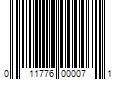 0 11776 00007 1